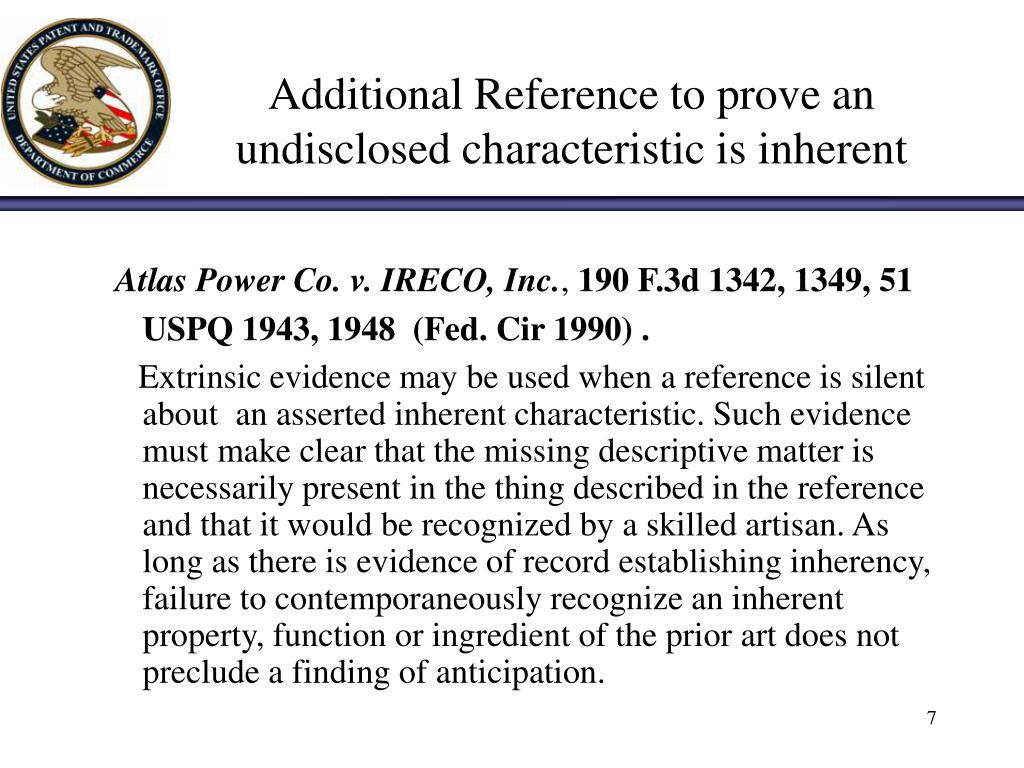 UNITED STATES PATENT AND TRADEMARK OFFICE DEPARTMENT OF COMMERCE

Additional Reference to prove an undisclosed characteristic is inherent

Atlas Power Co. v. IRECO, Inc., 190 F.3d 1342, 1349, 51 USPQ 1943, 1948 (Fed. Cir 1990) .

Extrinsic evidence may be used when a reference is silent about an asserted inherent characteristic. Such evidence must make clear that the missing descriptive matter is necessarily present in the thing described in the reference and that it would be recognized by a skilled artisan. As long as there is evidence of record establishing inherency, failure to contemporaneously recognize an inherent property, function or ingredient of the prior art does not preclude a finding of anticipation.

7